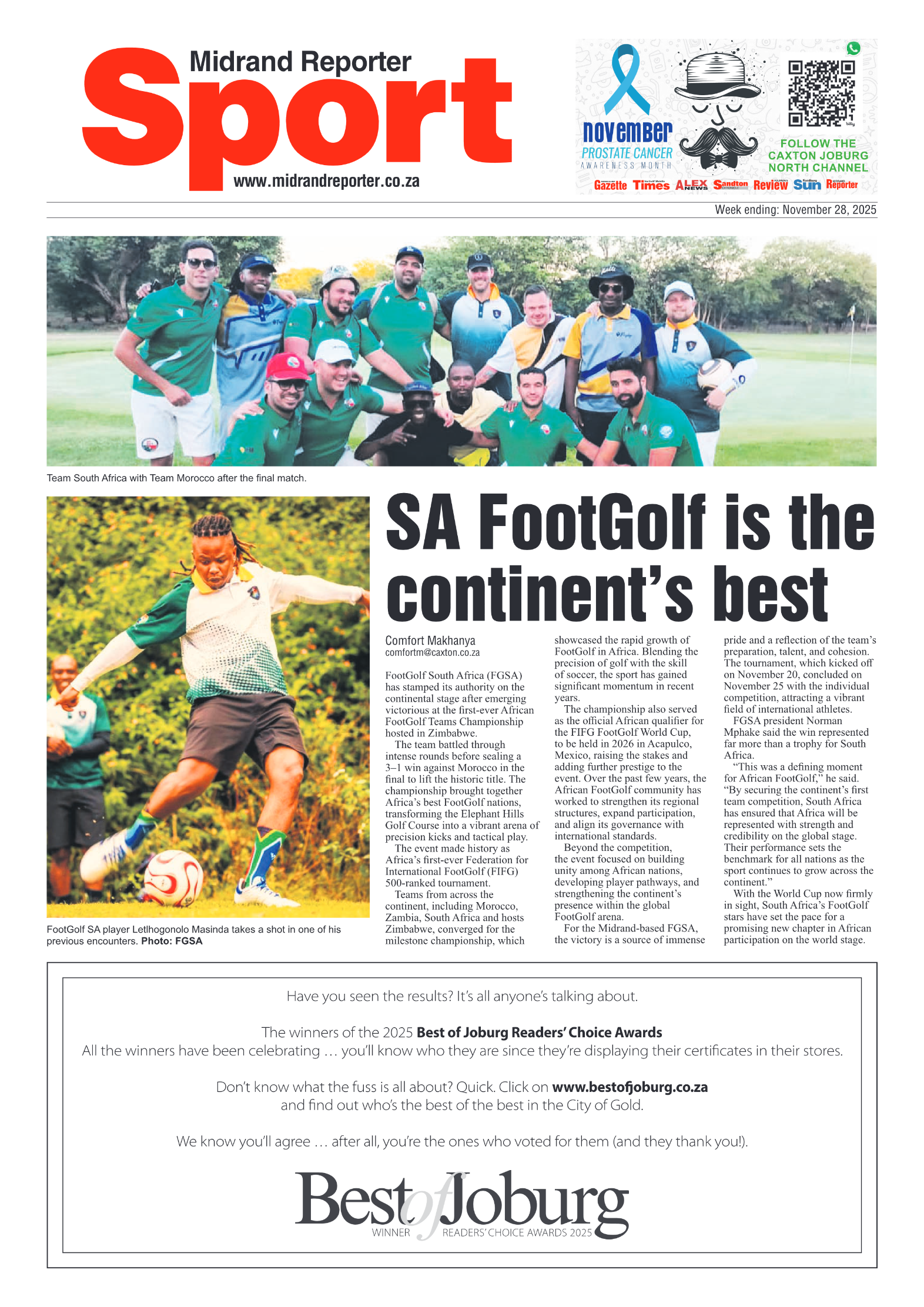 Midrand Reporter
Sport
www.midrandreporter.co.za

november
PROSTATE CANCER
AWARENESS MONTH

FOLLOW THE CAXTON JOBURG NORTH CHANNEL

Gazette Times ALEX NEWS Sandton Review Sun Reporter

Week ending: November 28, 2025

Team South Africa with Team Morocco after the final match.

FootGolf SA player Letlhogonolo Masinda takes a shot in one of his previous encounters. Photo: FGSA

SA FootGolf is the continent's best

Comfort Makhanya
comfortm@caxton.co.za

FootGolf South Africa (FGSA) has stamped its authority on the continental stage after emerging victorious at the first-ever African FootGolf Teams Championship hosted in Zimbabwe.

The team battled through intense rounds before sealing a 3–1 win against Morocco in the final to lift the historic title. The championship brought together Africa's best FootGolf nations, transforming the Elephant Hills Golf Course into a vibrant arena of precision kicks and tactical play.

The event made history as Africa's first-ever Federation for International FootGolf (FIFG) 500-ranked tournament.

Teams from across the continent, including Morocco, Zambia, South Africa and hosts Zimbabwe, converged for the milestone championship, which showcased the rapid growth of FootGolf in Africa. Blending the precision of golf with the skill of soccer, the sport has gained significant momentum in recent years.

The championship also served as the official African qualifier for the FIFG FootGolf World Cup, to be held in 2026 in Acapulco, Mexico, raising the stakes and adding further prestige to the event. Over the past few years, the African FootGolf community has worked to strengthen its regional structures, expand participation, and align its governance with international standards.

Beyond the competition, the event focused on building unity among African nations, developing player pathways, and strengthening the continent's presence within the global FootGolf arena.

For the Midrand-based FGSA, the victory is a source of immense pride and a reflection of the team's preparation, talent, and cohesion. The tournament, which kicked off on November 20, concluded on November 25 with the individual competition, attracting a vibrant field of international athletes.

FGSA president Norman Mphake said the win represented far more than a trophy for South Africa.

"This was a defining moment for African FootGolf," he said. "By securing the continent's first team competition, South Africa has ensured that Africa will be represented with strength and credibility on the global stage. Their performance sets the benchmark for all nations as the sport continues to grow across the continent."

With the World Cup now firmly in sight, South Africa's FootGolf stars have set the pace for a promising new chapter in African participation on the world stage.

Have you seen the results? It's all anyone's talking about.

The winners of the 2025 Best of Joburg Readers' Choice Awards
All the winners have been celebrating … you'll know who they are since they're displaying their certificates in their stores.

Don't know what the fuss is all about? Quick. Click on www.bestofjoburg.co.za
and find out who's the best of the best in the City of Gold.

We know you'll agree … after all, you're the ones who voted for them (and they thank you!).

Best of Joburg
WINNER READERS' CHOICE AWARDS 2025